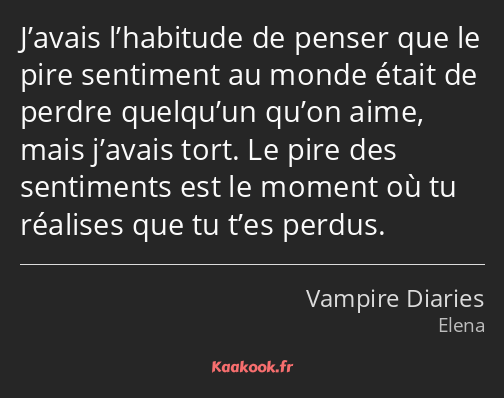 J’avais l’habitude de penser que le pire sentiment au monde était de perdre quelqu’un qu’on aime, mais j’avais tort. Le pire des sentiments est le moment où tu réalises que tu t’es perdus.

Vampire Diaries
Elena

Kaakook.fr